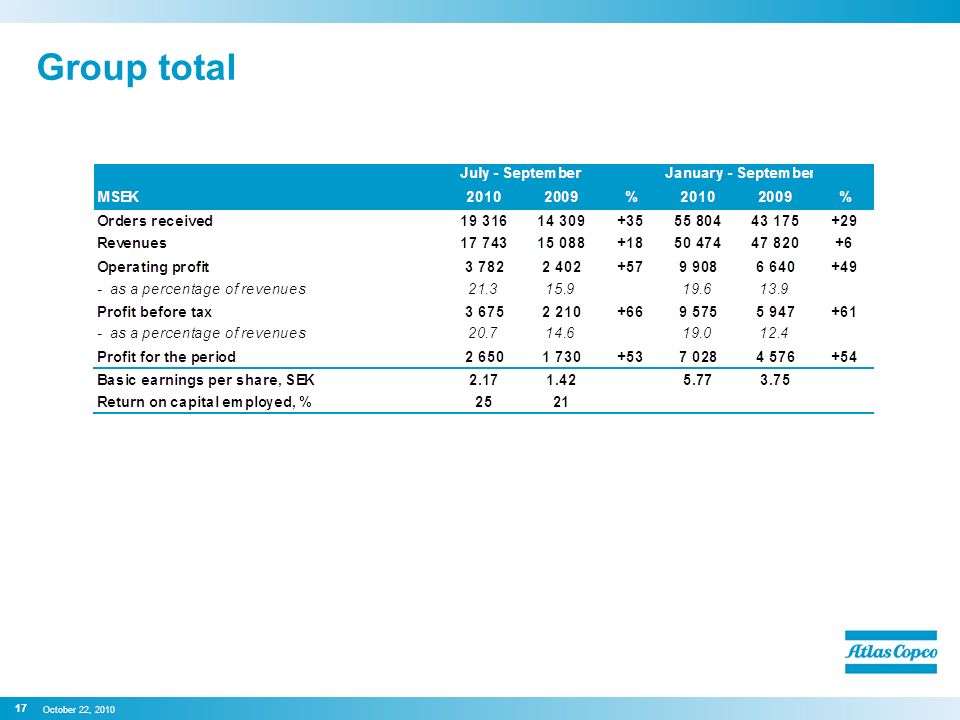 Group total

| | July - September | | | January - September | | |
|---|---|---|---|---|---|---|
| MSEK | 2010 | 2009 | % | 2010 | 2009 | % |
| Orders received | 19 316 | 14 309 | +35 | 55 804 | 43 175 | +29 |
| Revenues | 17 743 | 15 088 | +18 | 50 474 | 47 820 | +6 |
| Operating profit | 3 782 | 2 402 | +57 | 9 908 | 6 640 | +49 |
| - as a percentage of revenues | 21.3 | 15.9 | | 19.6 | 13.9 | |
| Profit before tax | 3 675 | 2 210 | +66 | 9 575 | 5 947 | +61 |
| - as a percentage of revenues | 20.7 | 14.6 | | 19.0 | 12.4 | |
| Profit for the period | 2 650 | 1 730 | +53 | 7 028 | 4 576 | +54 |
| Basic earnings per share, SEK | 2.17 | 1.42 | | 5.77 | 3.75 | |
| Return on capital employed, % | 25 | 21 | | | | |

Atlas Copco

17 October 22, 2010